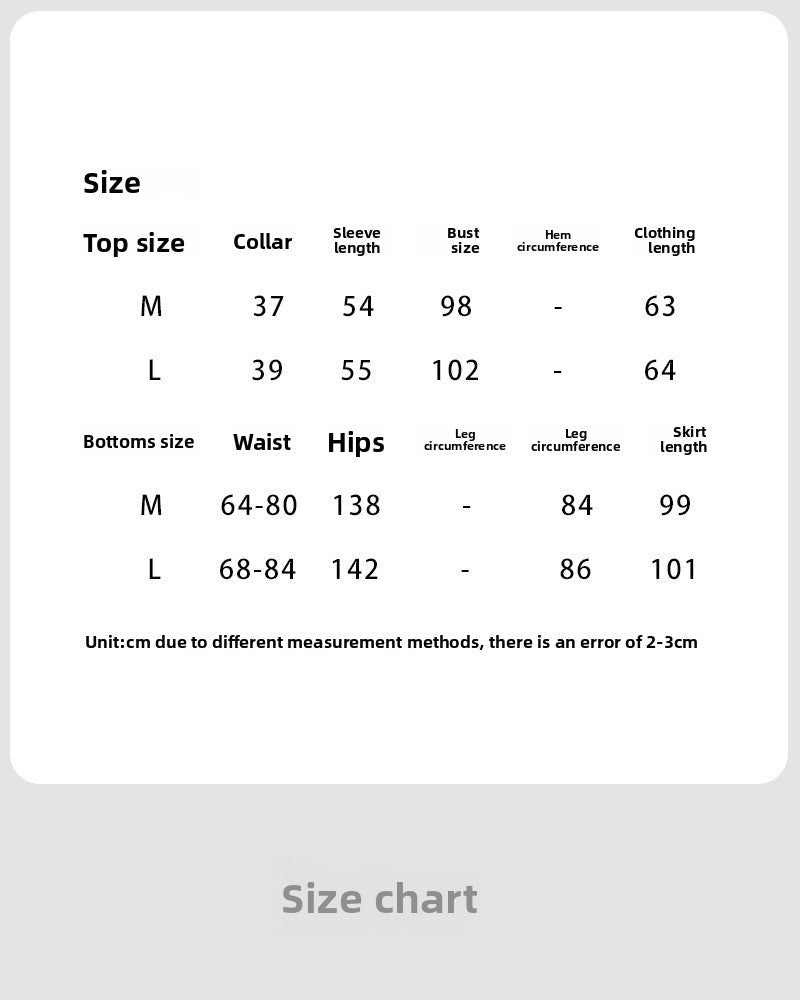 Size

| Top size | Collar | Sleeve length | Bust size | Hem circumference | Clothing length |
|---|---|---|---|---|---|
| M | 37 | 54 | 98 | - | 63 |
| L | 39 | 55 | 102 | - | 64 |

| Bottoms size | Waist | Hips | Leg circumference | Leg circumference | Skirt length |
|---|---|---|---|---|---|
| M | 64-80 | 138 | - | 84 | 99 |
| L | 68-84 | 142 | - | 86 | 101 |

Unit:cm due to different measurement methods, there is an error of 2-3cm

Size chart